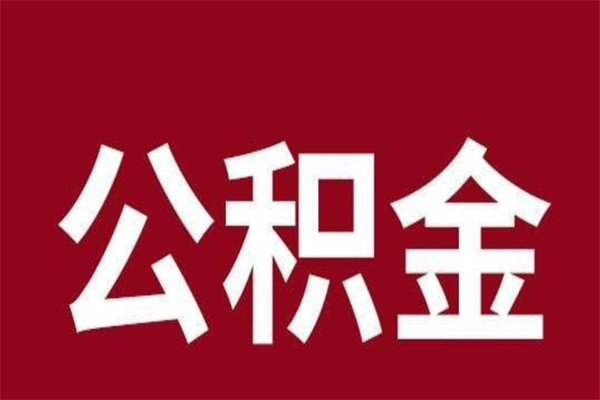 公积金